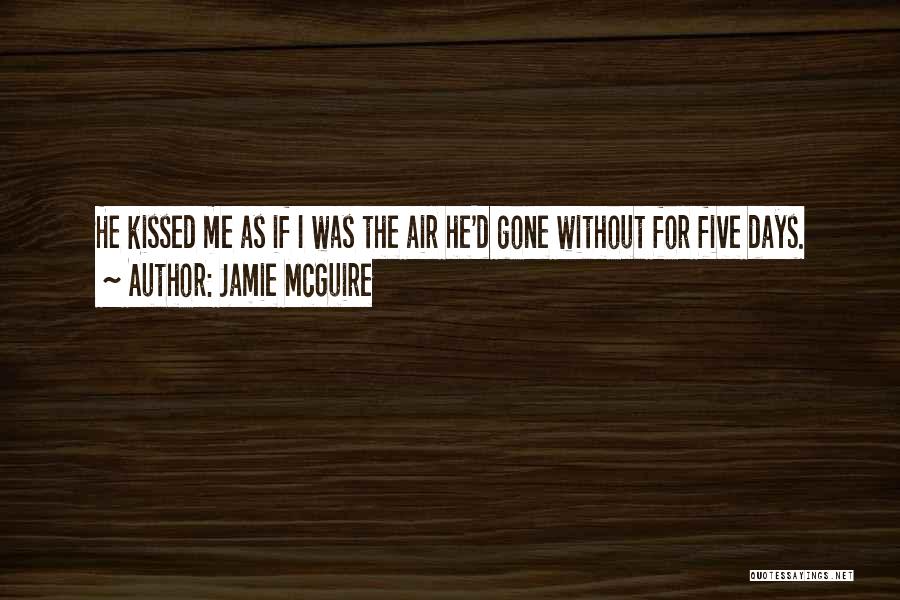 HE KISSED ME AS IF I WAS THE AIR HE'D GONE WITHOUT FOR FIVE DAYS.
~ AUTHOR: JAMIE MCGUIRE

QUOTESSAYINGS.NET